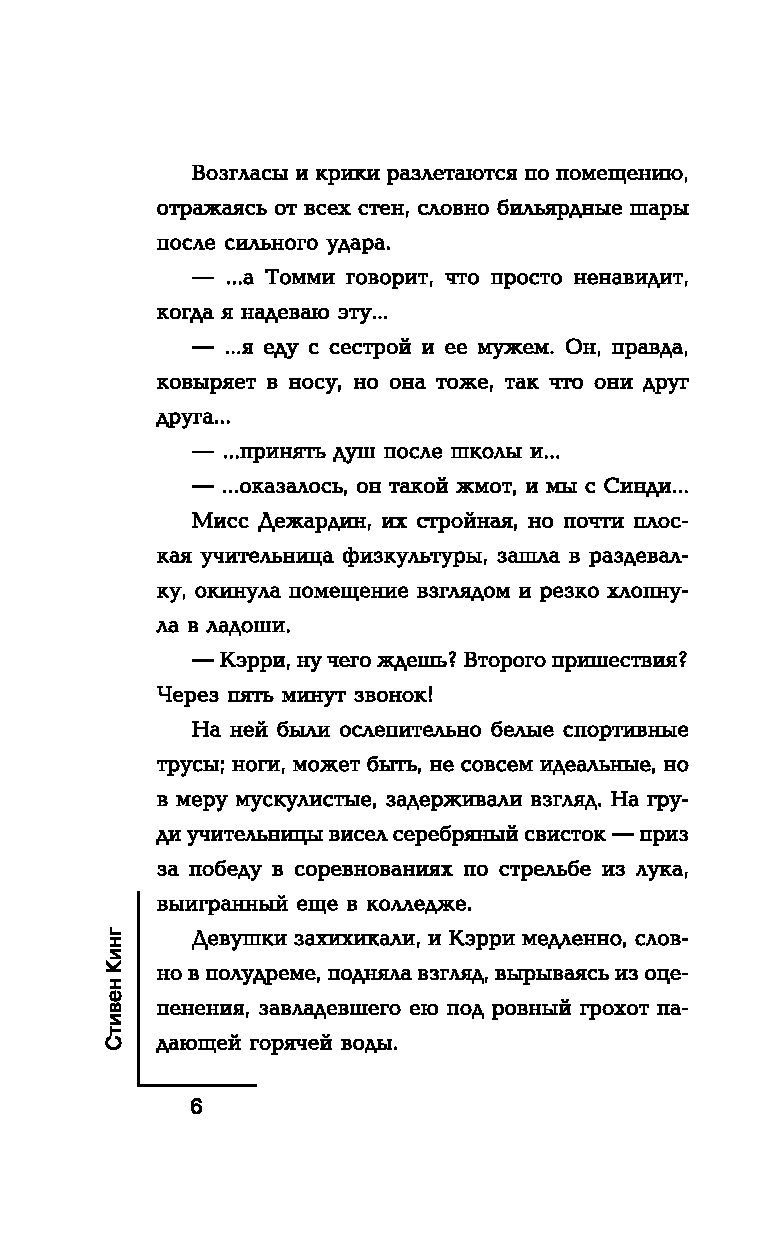 Возгласы и крики разлетаются по помещению, отражаясь от всех стен, словно бильярдные шары после сильного удара.

— ...а Томми говорит, что просто ненавидит, когда я надеваю эту...

— ...я еду с сестрой и ее мужем. Он, правда, ковыряет в носу, но она тоже, так что они друг друга...

— ...принять душ после школы и...

— ...оказалось, он такой жмот, и мы с Синди...

Мисс Дежардин, их стройная, но почти плоская учительница физкультуры, зашла в раздевалку, окинула помещение взглядом и резко хлопнула в ладоши.

— Кэрри, ну чего ждешь? Второго пришествия? Через пять минут звонок!

На ней были ослепительно белые спортивные трусы; ноги, может быть, не совсем идеальные, но в меру мускулистые, задерживали взгляд. На груди учительницы висел серебряный свисток — приз за победу в соревнованиях по стрельбе из лука, выигранный еще в колледже.

Девушки захихикали, и Кэрри медленно, словно в полудреме, подняла взгляд, вырываясь из оцепенения, завладевшего ею под ровный грохот падающей горячей воды.

Стивен Кинг

6